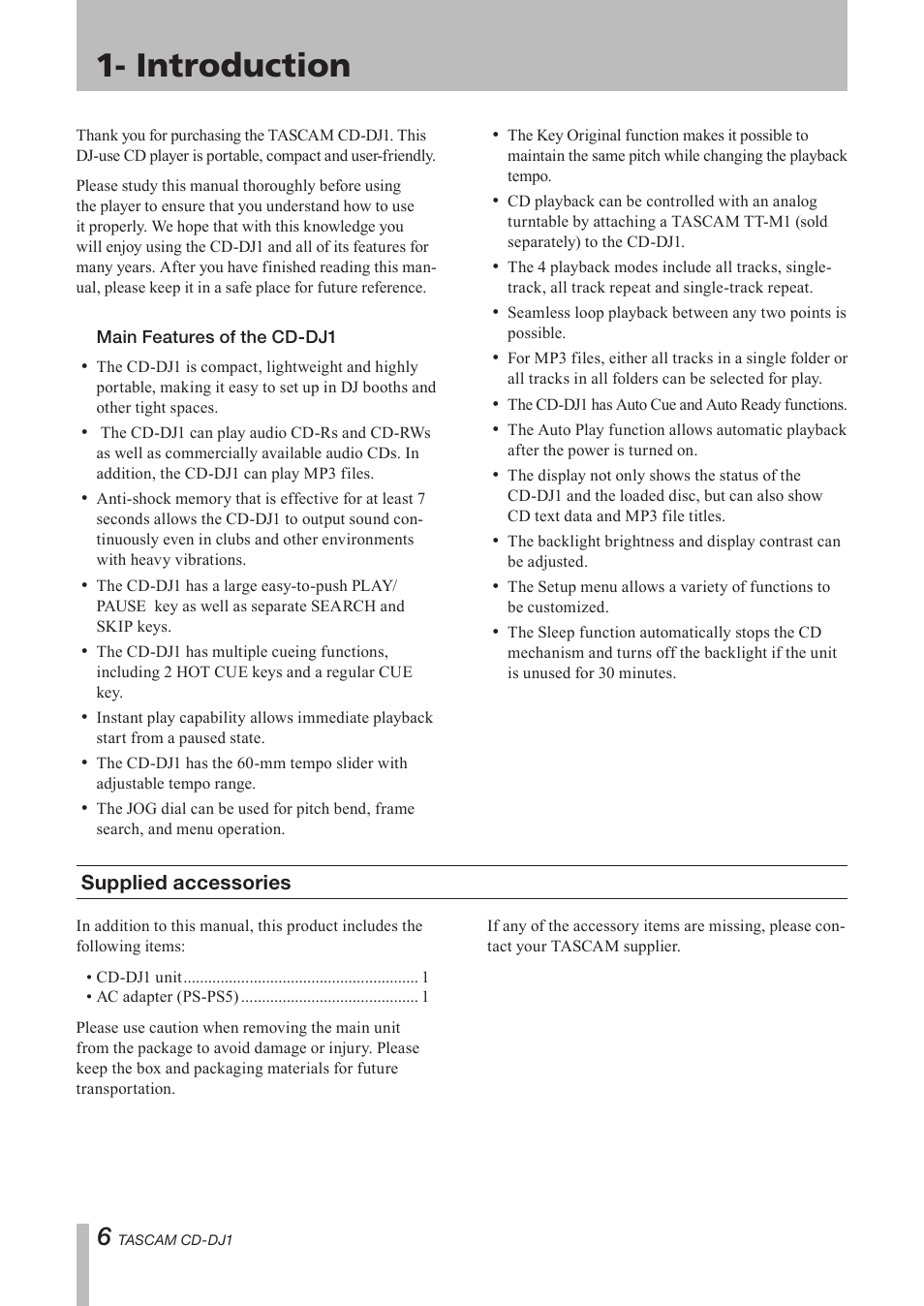 1- Introduction

Thank you for purchasing the TASCAM CD-DJ1. This DJ-use CD player is portable, compact and user-friendly.

Please study this manual thoroughly before using the player to ensure that you understand how to use it properly. We hope that with this knowledge you will enjoy using the CD-DJ1 and all of its features for many years. After you have finished reading this manual, please keep it in a safe place for future reference.

Main Features of the CD-DJ1

• The CD-DJ1 is compact, lightweight and highly portable, making it easy to set up in DJ booths and other tight spaces.
• The CD-DJ1 can play audio CD-Rs and CD-RWs as well as commercially available audio CDs. In addition, the CD-DJ1 can play MP3 files.
• Anti-shock memory that is effective for at least 7 seconds allows the CD-DJ1 to output sound continuously even in clubs and other environments with heavy vibrations.
• The CD-DJ1 has a large easy-to-push PLAY/PAUSE key as well as separate SEARCH and SKIP keys.
• The CD-DJ1 has multiple cueing functions, including 2 HOT CUE keys and a regular CUE key.
• Instant play capability allows immediate playback start from a paused state.
• The CD-DJ1 has the 60-mm tempo slider with adjustable tempo range.
• The JOG dial can be used for pitch bend, frame search, and menu operation.
• The Key Original function makes it possible to maintain the same pitch while changing the playback tempo.
• CD playback can be controlled with an analog turntable by attaching a TASCAM TT-M1 (sold separately) to the CD-DJ1.
• The 4 playback modes include all tracks, single-track, all track repeat and single-track repeat.
• Seamless loop playback between any two points is possible.
• For MP3 files, either all tracks in a single folder or all tracks in all folders can be selected for play.
• The CD-DJ1 has Auto Cue and Auto Ready functions.
• The Auto Play function allows automatic playback after the power is turned on.
• The display not only shows the status of the CD-DJ1 and the loaded disc, but can also show CD text data and MP3 file titles.
• The backlight brightness and display contrast can be adjusted.
• The Setup menu allows a variety of functions to be customized.
• The Sleep function automatically stops the CD mechanism and turns off the backlight if the unit is unused for 30 minutes.

Supplied accessories

In addition to this manual, this product includes the following items:

• CD-DJ1 unit ........................................................ 1
• AC adapter (PS-PS5) .......................................... 1

Please use caution when removing the main unit from the package to avoid damage or injury. Please keep the box and packaging materials for future transportation.

If any of the accessory items are missing, please contact your TASCAM supplier.

6 TASCAM CD-DJ1